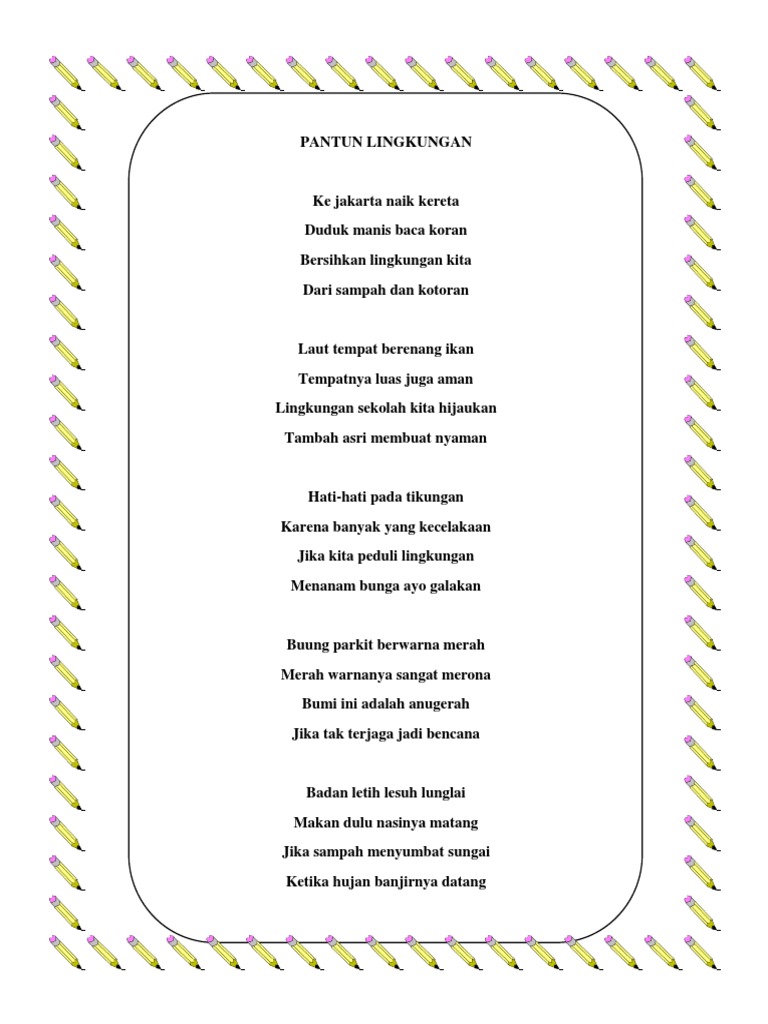 PANTUN LINGKUNGAN

Ke jakarta naik kereta
Duduk manis baca koran
Bersihkan lingkungan kita
Dari sampah dan kotoran

Laut tempat berenang ikan
Tempatnya luas juga aman
Lingkungan sekolah kita hijaukan
Tambah asri membuat nyaman

Hati-hati pada tikungan
Karena banyak yang kecelakaan
Jika kita peduli lingkungan
Menanam bunga ayo galakan

Buung parkit berwarna merah
Merah warnanya sangat merona
Bumi ini adalah anugerah
Jika tak terjaga jadi bencana

Badan letih lesuh lunglai
Makan dulu nasinya matang
Jika sampah menyumbat sungai
Ketika hujan banjirnya datang